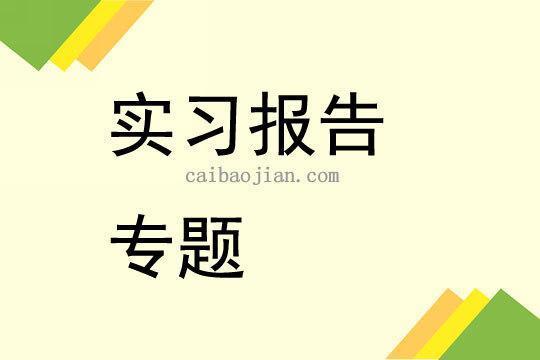 实习报告

caibaojian.com

专题